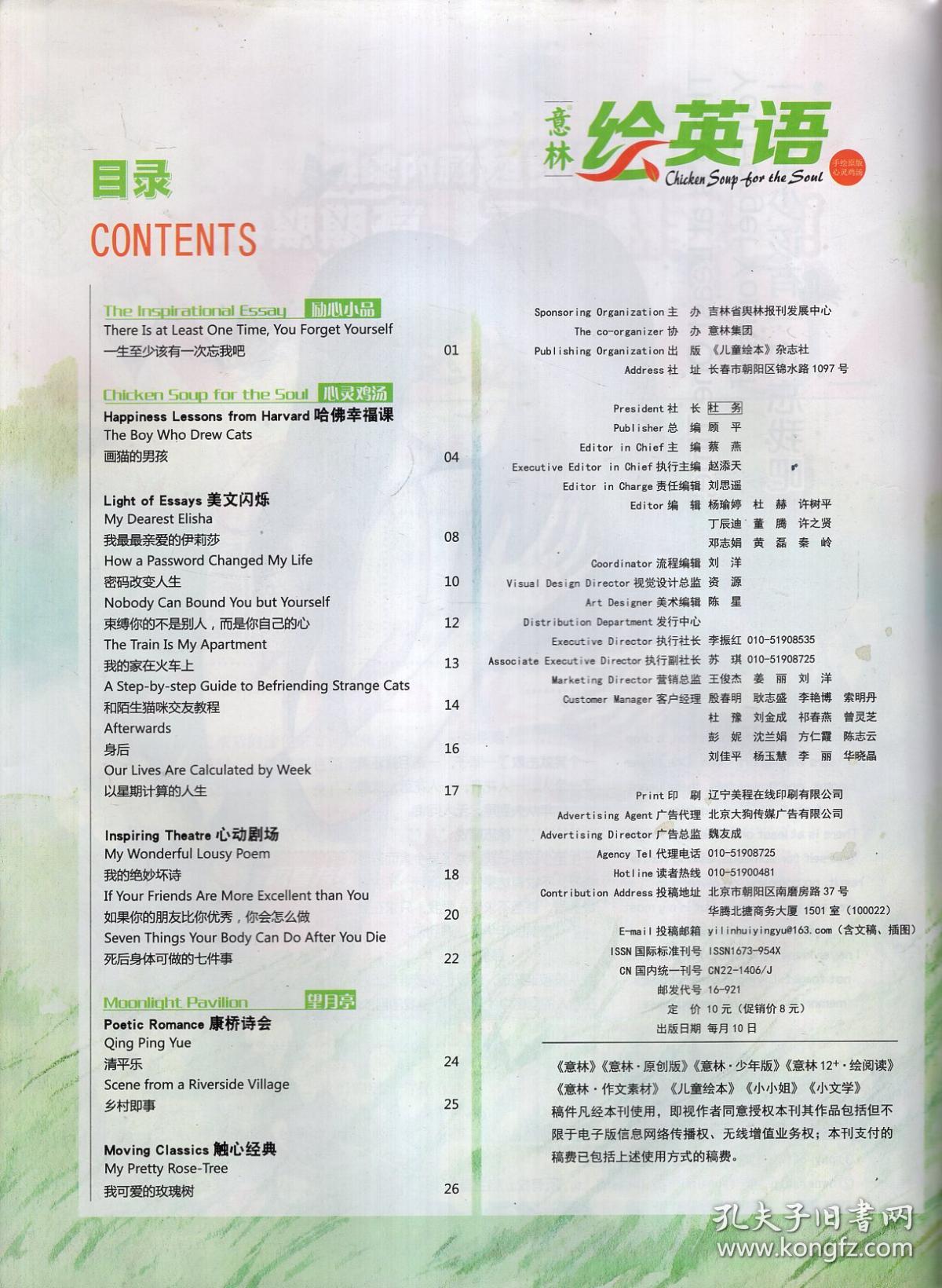 意林 绘英语 Chicken Soup for the Soul 手绘原版 心灵鸡汤

目录

CONTENTS

The Inspirational Essay 励心小品
There Is at Least One Time, You Forget Yourself
一生至少该有一次忘我吧 01

Chicken Soup for the Soul 心灵鸡汤
Happiness Lessons from Harvard 哈佛幸福课
The Boy Who Drew Cats
画猫的男孩 04

Light of Essays 美文闪烁
My Dearest Elisha
我最最亲爱的伊莉莎 08
How a Password Changed My Life
密码改变人生 10
Nobody Can Bound You but Yourself
束缚你的不是别人，而是你自己的心 12
The Train Is My Apartment
我的家在火车上 13
A Step-by-step Guide to Befriending Strange Cats
和陌生猫咪交友教程 14
Afterwards
身后 16
Our Lives Are Calculated by Week
以星期计算的人生 17

Inspiring Theatre 心动剧场
My Wonderful Lousy Poem
我的绝妙坏诗 18
If Your Friends Are More Excellent than You
如果你的朋友比你优秀，你会怎么做 20
Seven Things Your Body Can Do After You Die
死后身体可做的七件事 22

Moonlight Pavilion 望月亭
Poetic Romance 康桥诗会
Qing Ping Yue
清平乐 24
Scene from a Riverside Village
乡村即事 25

Moving Classics 触心经典
My Pretty Rose-Tree
我可爱的玫瑰树 26

Sponsoring Organization 主 办 吉林省舆林报刊发展中心
The co-organizer 协 办 意林集团
Publishing Organization 出 版 《儿童绘本》杂志社
Address 社 址 长春市朝阳区锦水路 1097 号

President 社 长 杜 务
Publisher 总 编 顾 平
Editor in Chief 主 编 蔡 燕
Executive Editor in Chief 执行主编 赵添天
Editor in Charge 责任编辑 刘思遥
Editor 编 辑 杨瑜婷 杜 赫 许树平 丁辰迪 董 腾 许之贤 邓志娟 黄 磊 秦 岭
Coordinator 流程编辑 刘 洋
Visual Design Director 视觉设计总监 资 源
Art Designer 美术编辑 陈 星
Distribution Department 发行中心
Executive Director 执行社长 李振红 010-51908535
Associate Executive Director 执行副社长 苏 琪 010-51908725
Marketing Director 营销总监 王俊杰 姜 丽 刘 洋
Customer Manager 客户经理 殷春明 耿志盛 李艳博 索明丹 杜 豫 刘金成 祁春燕 曾灵芝 彭 妮 沈兰娟 方仁霞 陈志云 刘佳平 杨玉慧 李 丽 华晓晶

Print 印 刷 辽宁美程在线印刷有限公司
Advertising Agent 广告代理 北京大狗传媒广告有限公司
Advertising Director 广告总监 魏友成
Agency Tel 代理电话 010-51908725
Hotline 读者热线 010-51900481
Contribution Address 投稿地址 北京市朝阳区南磨房路 37 号 华腾北搪商务大厦 1501 室（100022）
E-mail 投稿邮箱 yilinhuiyingyu@163.com（含文稿、插图）
ISSN 国际标准刊号 ISSN1673-954X
CN 国内统一刊号 CN22-1406/J
邮发代号 16-921
定 价 10 元（促销价 8 元）
出版日期 每月 10 日

《意林》《意林·原创版》《意林·少年版》《意林 12⁺·绘阅读》《意林·作文素材》《儿童绘本》《小小姐》《小文学》
稿件凡经本刊使用，即视作者同意授权本刊其作品包括但不限于电子版信息网络传播权、无线增值业务权；本刊支付的稿费已包括上述使用方式的稿费。

孔夫子旧书网 www.kongfz.com